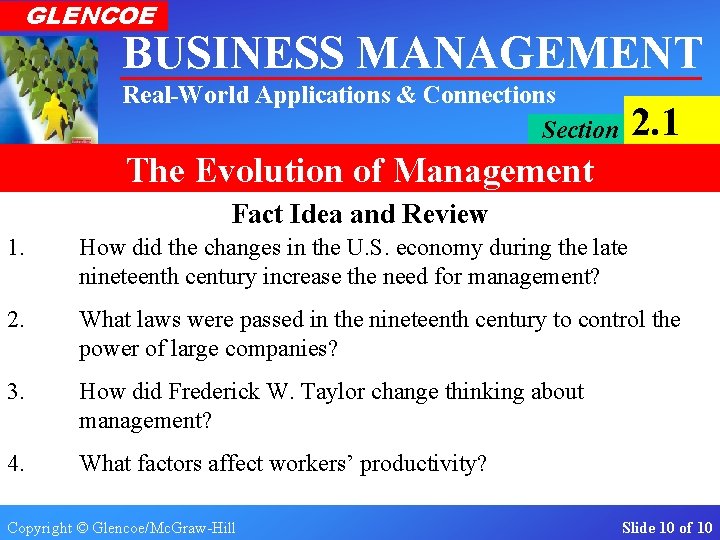 GLENCOE

BUSINESS MANAGEMENT

Real-World Applications & Connections

Section 2.1

The Evolution of Management

Fact Idea and Review

1. How did the changes in the U.S. economy during the late nineteenth century increase the need for management?

2. What laws were passed in the nineteenth century to control the power of large companies?

3. How did Frederick W. Taylor change thinking about management?

4. What factors affect workers' productivity?

Copyright © Glencoe/McGraw-Hill

Slide 10 of 10